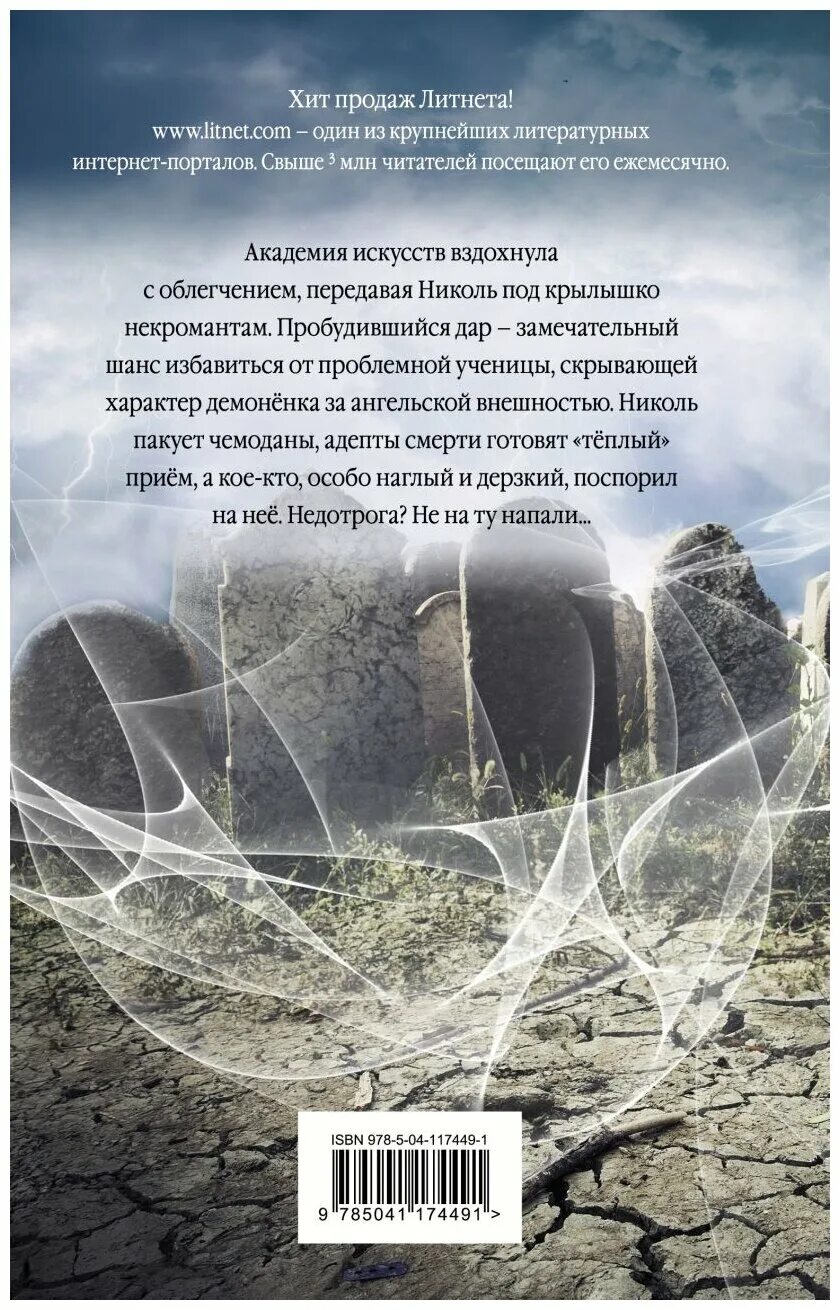 Хит продаж Литнета!
www.litnet.com – один из крупнейших литературных интернет-порталов. Свыше 3 млн читателей посещают его ежемесячно.

Академия искусств вздохнула с облегчением, передавая Николь под крылышко некромантам. Пробудившийся дар – замечательный шанс избавиться от проблемной ученицы, скрывающей характер демонёнка за ангельской внешностью. Николь пакует чемоданы, адепты смерти готовят «тёплый» приём, а кое-кто, особо наглый и дерзкий, поспорил на неё. Недотрога? Не на ту напали...

ISBN 978-5-04-117449-1
9 785041 174491 >